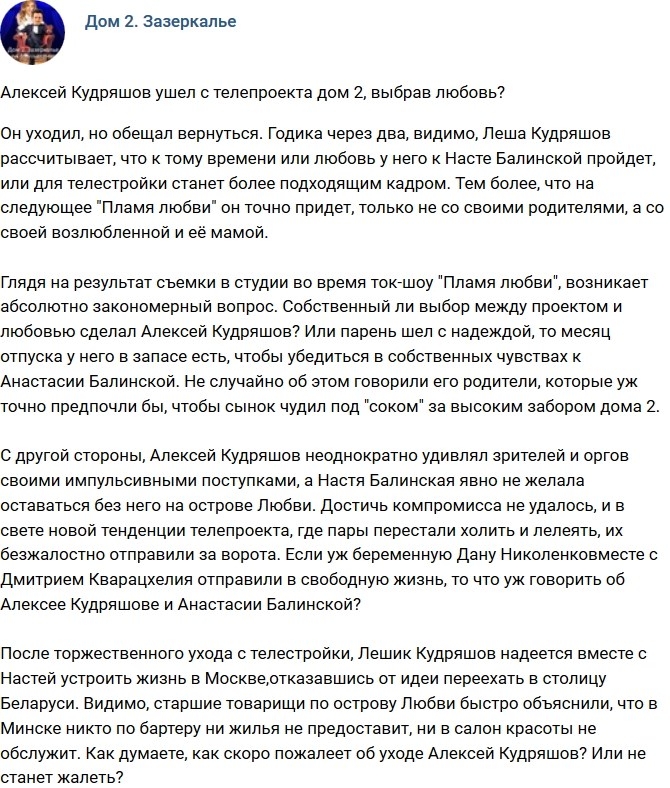 Дом 2. Зазеркалье

Алексей Кудряшов ушел с телепроекта дом 2, выбрав любовь?

Он уходил, но обещал вернуться. Годика через два, видимо, Леша Кудряшов рассчитывает, что к тому времени или любовь у него к Насте Балинской пройдет, или для телестройки станет более подходящим кадром. Тем более, что на следующее "Пламя любви" он точно придет, только не со своими родителями, а со своей возлюбленной и её мамой.

Глядя на результат съемки в студии во время ток-шоу "Пламя любви", возникает абсолютно закономерный вопрос. Собственный ли выбор между проектом и любовью сделал Алексей Кудряшов? Или парень шел с надеждой, то месяц отпуска у него в запасе есть, чтобы убедиться в собственных чувствах к Анастасии Балинской. Не случайно об этом говорили его родители, которые уж точно предпочли бы, чтобы сынок чудил под "соком" за высоким забором дома 2.

С другой стороны, Алексей Кудряшов неоднократно удивлял зрителей и оргов своими импульсивными поступками, а Настя Балинская явно не желала оставаться без него на острове Любви. Достичь компромисса не удалось, и в свете новой тенденции телепроекта, где пары перестали холить и лелеять, их безжалостно отправили за ворота. Если уж беременную Дану Николенковместе с Дмитрием Кварацхелия отправили в свободную жизнь, то что уж говорить об Алексее Кудряшове и Анастасии Балинской?

После торжественного ухода с телестройки, Лешик Кудряшов надеется вместе с Настей устроить жизнь в Москве,отказавшись от идеи переехать в столицу Беларуси. Видимо, старшие товарищи по острову Любви быстро объяснили, что в Минске никто по бартеру ни жилья не предоставит, ни в салон красоты не обслужит. Как думаете, как скоро пожалеет об уходе Алексей Кудряшов? Или не станет жалеть?